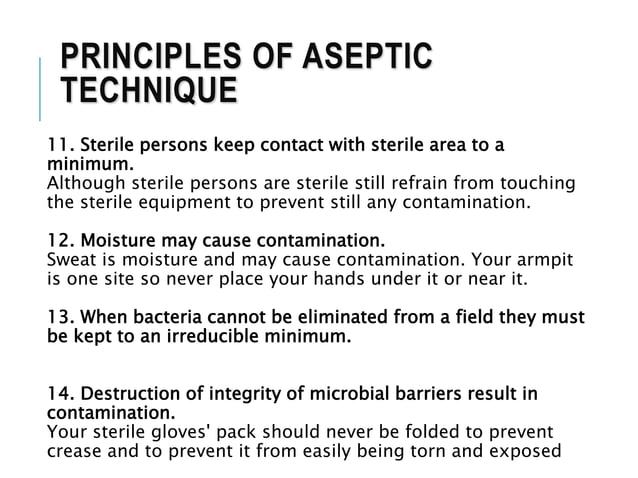 PRINCIPLES OF ASEPTIC TECHNIQUE

11. Sterile persons keep contact with sterile area to a minimum.
Although sterile persons are sterile still refrain from touching the sterile equipment to prevent still any contamination.

12. Moisture may cause contamination.
Sweat is moisture and may cause contamination. Your armpit is one site so never place your hands under it or near it.

13. When bacteria cannot be eliminated from a field they must be kept to an irreducible minimum.

14. Destruction of integrity of microbial barriers result in contamination.
Your sterile gloves' pack should never be folded to prevent crease and to prevent it from easily being torn and exposed